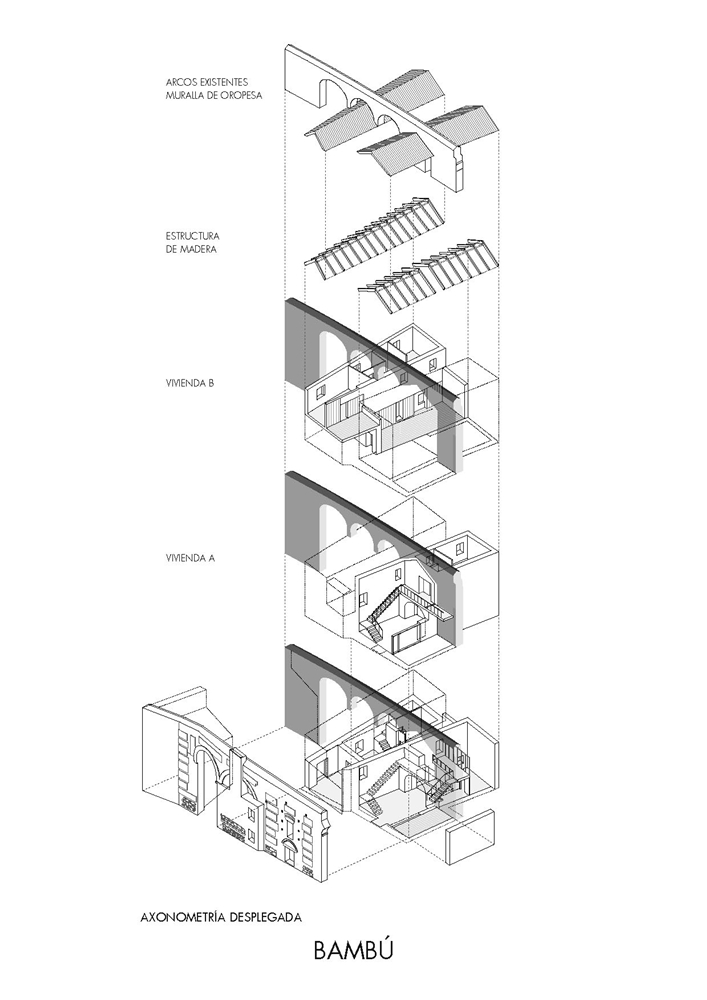 ARCOS EXISTENTES
MURALLA DE OROPESA

ESTRUCTURA
DE MADERA

VIVIENDA B

VIVIENDA A

AXONOMETRÍA DESPLEGADA

BAMBÚ